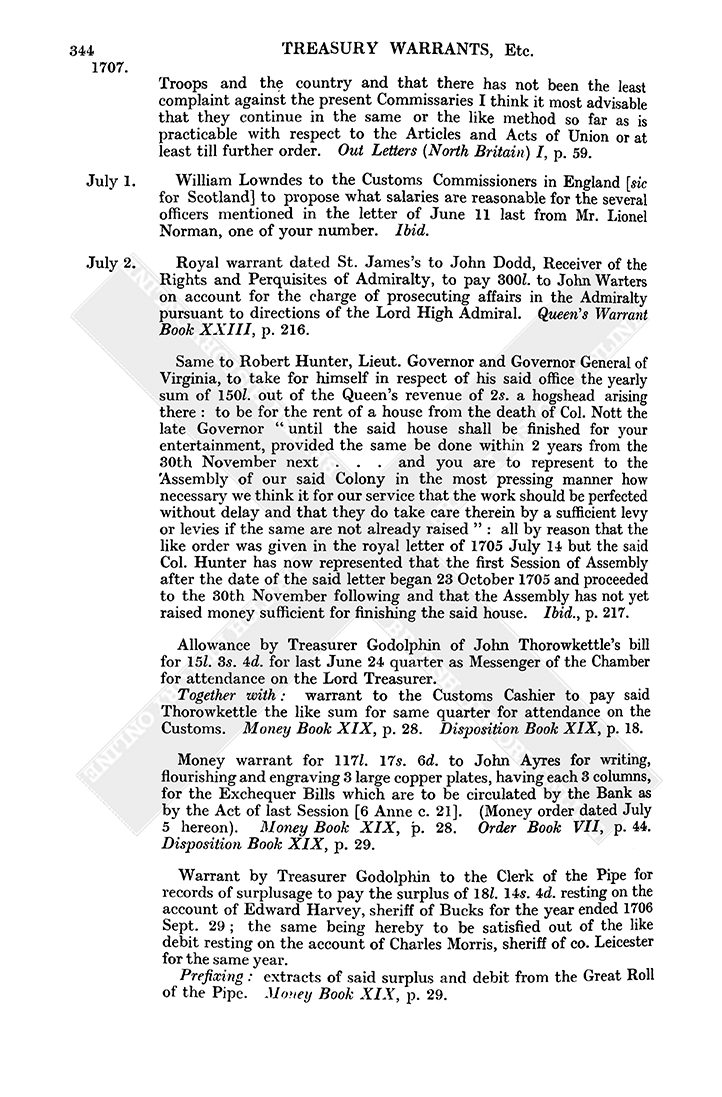 344 TREASURY WARRANTS, Etc.

1707.

Troops and the country and that there has not been the least complaint against the present Commissaries I think it most advisable that they continue in the same or the like method so far as is practicable with respect to the Articles and Acts of Union or at least till further order. Out Letters (North Britain) I, p. 59.

July 1. William Lowndes to the Customs Commissioners in England [sic for Scotland] to propose what salaries are reasonable for the several officers mentioned in the letter of June 11 last from Mr. Lionel Norman, one of your number. Ibid.

July 2. Royal warrant dated St. James's to John Dodd, Receiver of the Rights and Perquisites of Admiralty, to pay 300l. to John Warters on account for the charge of prosecuting affairs in the Admiralty pursuant to directions of the Lord High Admiral. Queen's Warrant Book XXIII, p. 216.

Same to Robert Hunter, Lieut. Governor and Governor General of Virginia, to take for himself in respect of his said office the yearly sum of 150l. out of the Queen's revenue of 2s. a hogshead arising there: to be for the rent of a house from the death of Col. Nott the late Governor "until the said house shall be finished for your entertainment, provided the same be done within 2 years from the 30th November next . . . and you are to represent to the Assembly of our said Colony in the most pressing manner how necessary we think it for our service that the work should be perfected without delay and that they do take care therein by a sufficient levy or levies if the same are not already raised": all by reason that the like order was given in the royal letter of 1705 July 14 but the said Col. Hunter has now represented that the first Session of Assembly after the date of the said letter began 23 October 1705 and proceeded to the 30th November following and that the Assembly has not yet raised money sufficient for finishing the said house. Ibid., p. 217.

Allowance by Treasurer Godolphin of John Thorowkettle's bill for 15l. 3s. 4d. for last June 24 quarter as Messenger of the Chamber for attendance on the Lord Treasurer.

Together with: warrant to the Customs Cashier to pay said Thorowkettle the like sum for same quarter for attendance on the Customs. Money Book XIX, p. 28. Disposition Book XIX, p. 18.

Money warrant for 117l. 17s. 6d. to John Ayres for writing, flourishing and engraving 3 large copper plates, having each 3 columns, for the Exchequer Bills which are to be circulated by the Bank as by the Act of last Session [6 Anne c. 21]. (Money order dated July 5 hereon). Money Book XIX, p. 28. Order Book VII, p. 44. Disposition Book XIX, p. 29.

Warrant by Treasurer Godolphin to the Clerk of the Pipe for records of surplusage to pay the surplus of 18l. 14s. 4d. resting on the account of Edward Harvey, sheriff of Bucks for the year ended 1706 Sept. 29; the same being hereby to be satisfied out of the like debit resting on the account of Charles Morris, sheriff of co. Leicester for the same year.

Prefixing: extracts of said surplus and debit from the Great Roll of the Pipe. Money Book XIX, p. 29.